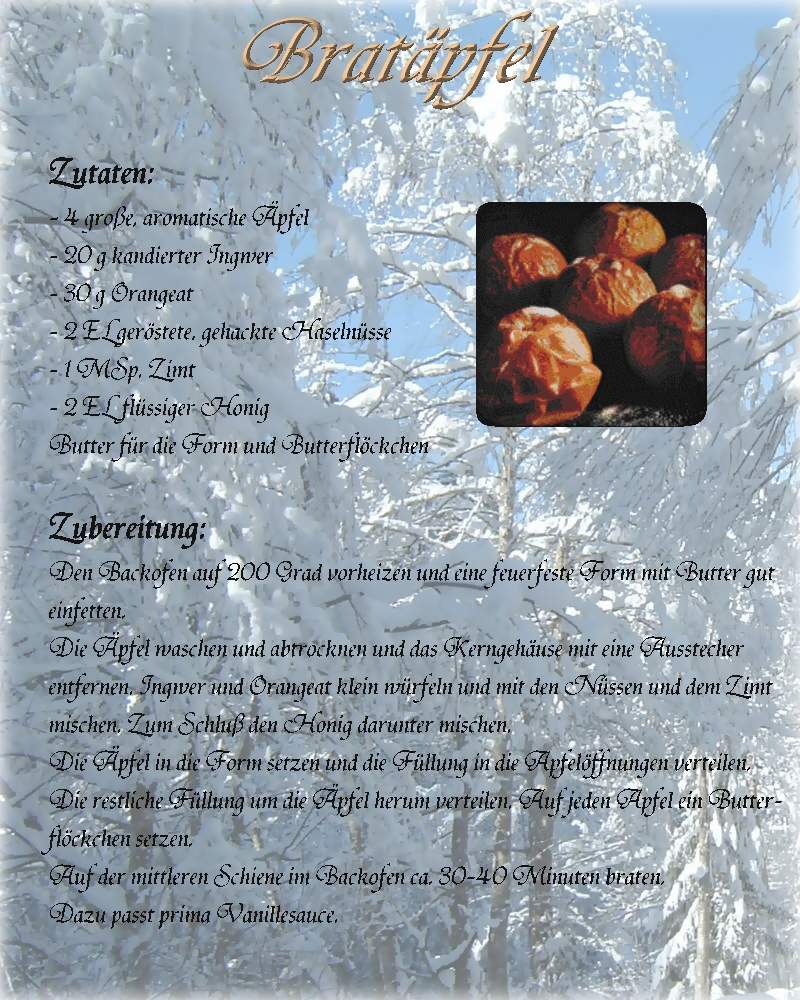 Bratäpfel

Zutaten:
- 4 große, aromatische Äpfel
- 20 g kandierter Ingwer
- 30 g Orangeat
- 2 EL geröstete, gehackte Haselnüsse
- 1 MSp. Zimt
- 2 EL flüssiger Honig
Butter für die Form und Butterflöckchen

Zubereitung:
Den Backofen auf 200 Grad vorheizen und eine feuerfeste Form mit Butter gut einfetten.
Die Äpfel waschen und abtrocknen und das Kerngehäuse mit eine Ausstecher entfernen. Ingwer und Orangeat klein würfeln und mit den Nüssen und dem Zimt mischen. Zum Schluß den Honig darunter mischen.
Die Äpfel in die Form setzen und die Füllung in die Apfelöffnungen verteilen.
Die restliche Füllung um die Äpfel herum verteilen. Auf jeden Apfel ein Butterflöckchen setzen.
Auf der mittleren Schiene im Backofen ca. 30-40 Minuten braten.
Dazu passt prima Vanillesauce.